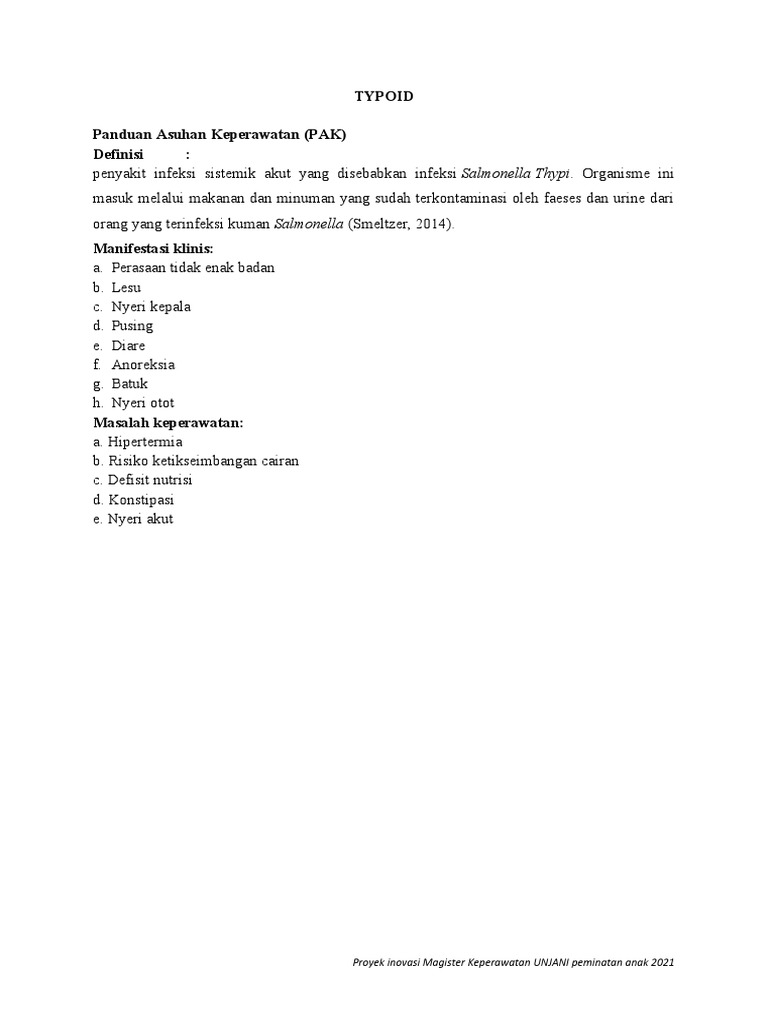 TYPOID

Panduan Asuhan Keperawatan (PAK)
Definisi :
penyakit infeksi sistemik akut yang disebabkan infeksi Salmonella Thypi. Organisme ini masuk melalui makanan dan minuman yang sudah terkontaminasi oleh faeses dan urine dari orang yang terinfeksi kuman Salmonella (Smeltzer, 2014).

Manifestasi klinis:
a. Perasaan tidak enak badan
b. Lesu
c. Nyeri kepala
d. Pusing
e. Diare
f. Anoreksia
g. Batuk
h. Nyeri otot

Masalah keperawatan:
a. Hipertermia
b. Risiko ketikseimbangan cairan
c. Defisit nutrisi
d. Konstipasi
e. Nyeri akut

Proyek inovasi Magister Keperawatan UNJANI peminatan anak 2021